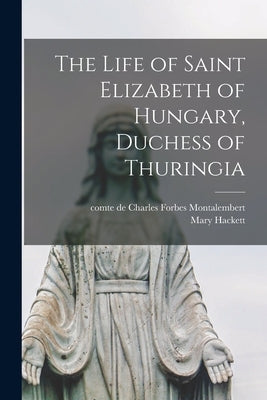 The Life of Saint Elizabeth of Hungary, Duchess of Thuringia

comte de Charles Forbes Montalembert
Mary Hackett